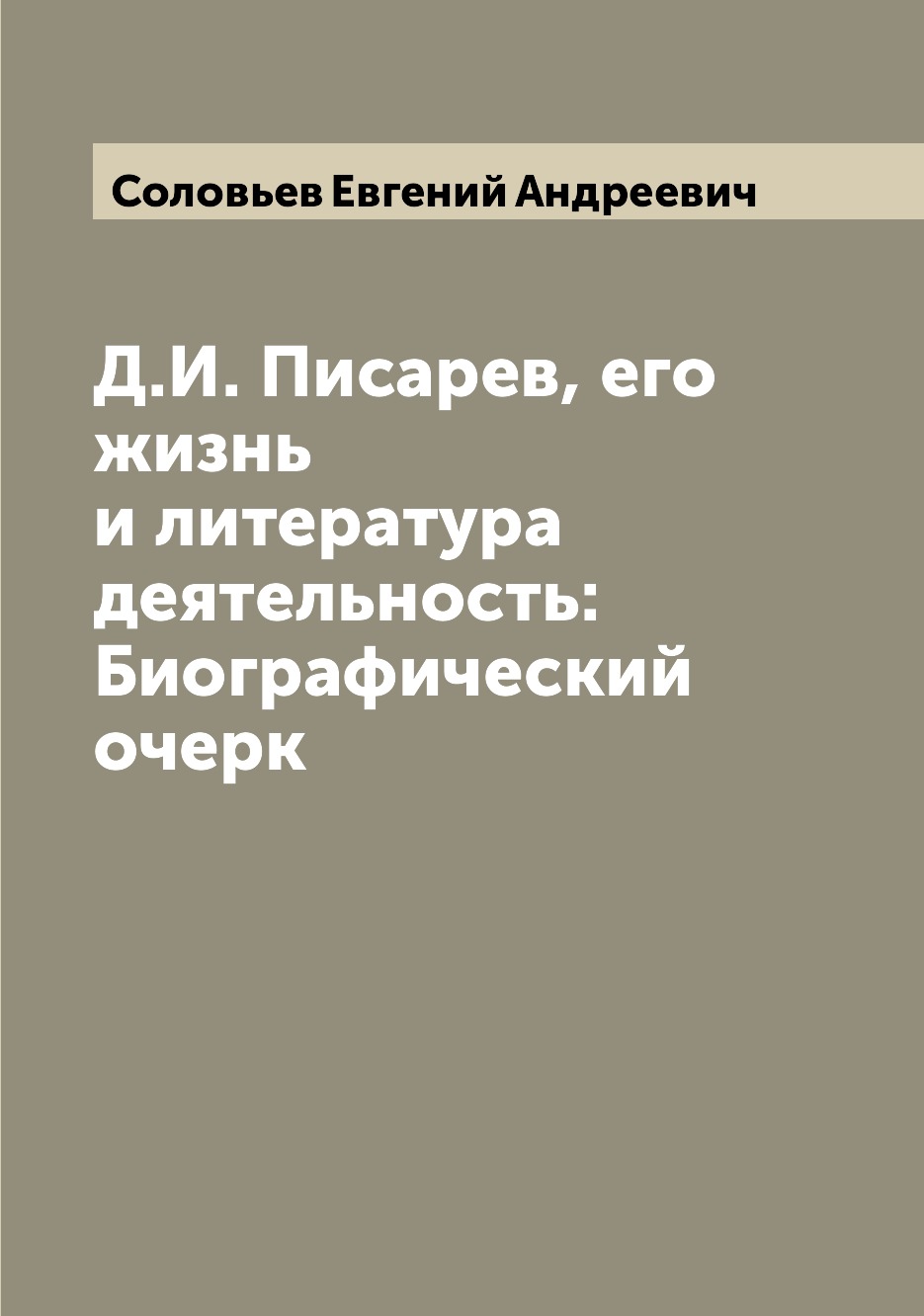 Соловьев Евгений Андреевич

Д.И. Писарев, его жизнь и литература деятельность: Биографический очерк